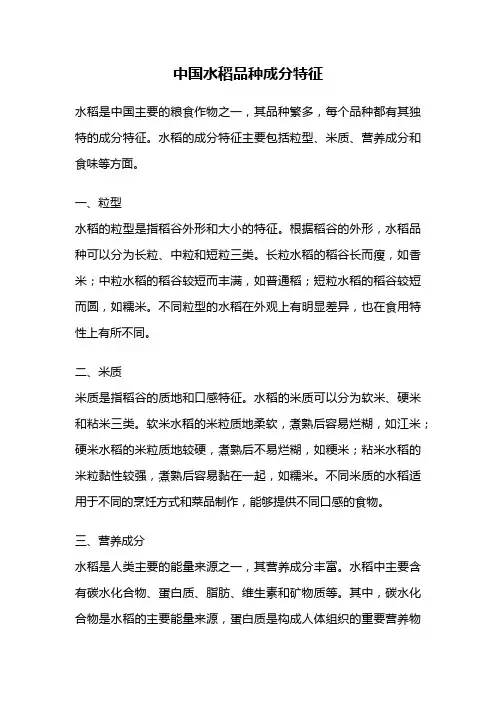 中国水稻品种成分特征

水稻是中国主要的粮食作物之一，其品种繁多，每个品种都有其独特的成分特征。水稻的成分特征主要包括粒型、米质、营养成分和食味等方面。

一、粒型
水稻的粒型是指稻谷外形和大小的特征。根据稻谷的外形，水稻品种可以分为长粒、中粒和短粒三类。长粒水稻的稻谷长而瘦，如香米；中粒水稻的稻谷较短而丰满，如普通稻；短粒水稻的稻谷较短而圆，如糯米。不同粒型的水稻在外观上有明显差异，也在食用特性上有所不同。

二、米质
米质是指稻谷的质地和口感特征。水稻的米质可以分为软米、硬米和粘米三类。软米水稻的米粒质地柔软，煮熟后容易烂糊，如江米；硬米水稻的米粒质地较硬，煮熟后不易烂糊，如粳米；粘米水稻的米粒黏性较强，煮熟后容易黏在一起，如糯米。不同米质的水稻适用于不同的烹饪方式和菜品制作，能够提供不同口感的食物。

三、营养成分
水稻是人类主要的能量来源之一，其营养成分丰富。水稻中主要含有碳水化合物、蛋白质、脂肪、维生素和矿物质等。其中，碳水化合物是水稻的主要能量来源，蛋白质是构成人体组织的重要营养物